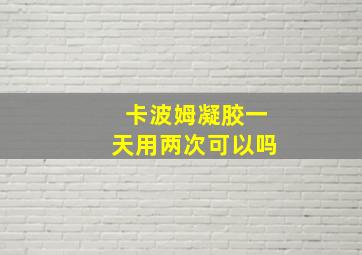 卡波姆凝胶一天用两次可以吗